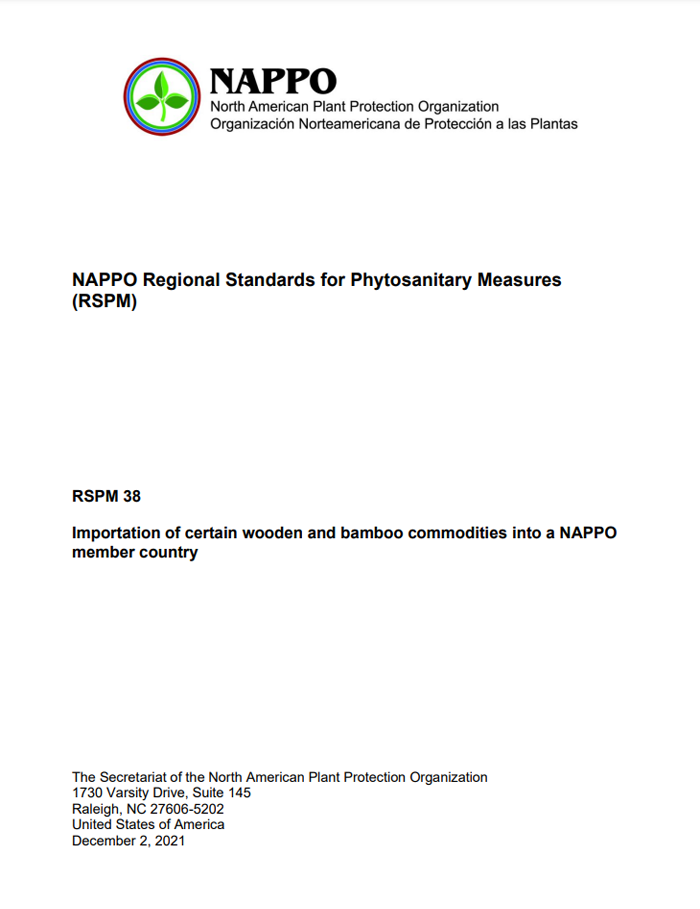 NAPPO
North American Plant Protection Organization
Organización Norteamericana de Protección a las Plantas

NAPPO Regional Standards for Phytosanitary Measures (RSPM)

RSPM 38

Importation of certain wooden and bamboo commodities into a NAPPO member country

The Secretariat of the North American Plant Protection Organization
1730 Varsity Drive, Suite 145
Raleigh, NC 27606-5202
United States of America
December 2, 2021